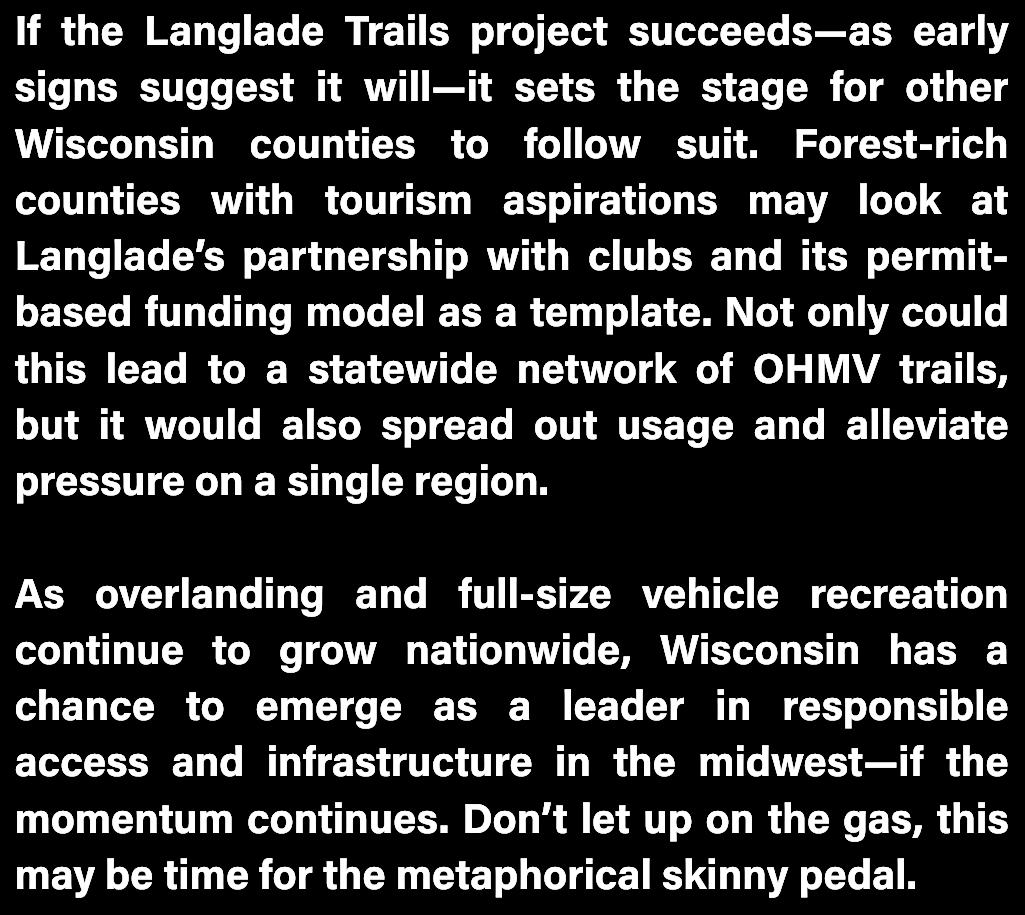 If the Langlade Trails project succeeds—as early signs suggest it will—it sets the stage for other Wisconsin counties to follow suit. Forest-rich counties with tourism aspirations may look at Langlade's partnership with clubs and its permit-based funding model as a template. Not only could this lead to a statewide network of OHMV trails, but it would also spread out usage and alleviate pressure on a single region.

As overlanding and full-size vehicle recreation continue to grow nationwide, Wisconsin has a chance to emerge as a leader in responsible access and infrastructure in the midwest—if the momentum continues. Don't let up on the gas, this may be time for the metaphorical skinny pedal.